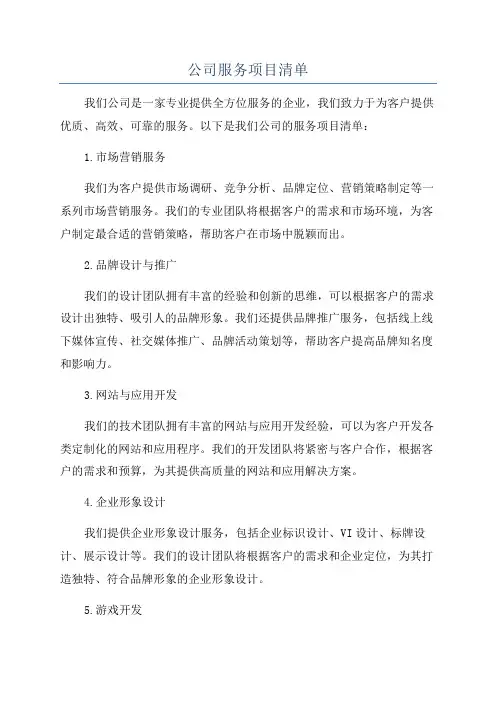 公司服务项目清单

我们公司是一家专业提供全方位服务的企业，我们致力于为客户提供优质、高效、可靠的服务。以下是我们公司的服务项目清单：

1.市场营销服务

我们为客户提供市场调研、竞争分析、品牌定位、营销策略制定等一系列市场营销服务。我们的专业团队将根据客户的需求和市场环境，为客户制定最合适的营销策略，帮助客户在市场中脱颖而出。

2.品牌设计与推广

我们的设计团队拥有丰富的经验和创新的思维，可以根据客户的需求设计出独特、吸引人的品牌形象。我们还提供品牌推广服务，包括线上线下媒体宣传、社交媒体推广、品牌活动策划等，帮助客户提高品牌知名度和影响力。

3.网站与应用开发

我们的技术团队拥有丰富的网站与应用开发经验，可以为客户开发各类定制化的网站和应用程序。我们的开发团队将紧密与客户合作，根据客户的需求和预算，为其提供高质量的网站和应用解决方案。

4.企业形象设计

我们提供企业形象设计服务，包括企业标识设计、VI设计、标牌设计、展示设计等。我们的设计团队将根据客户的需求和企业定位，为其打造独特、符合品牌形象的企业形象设计。

5.游戏开发